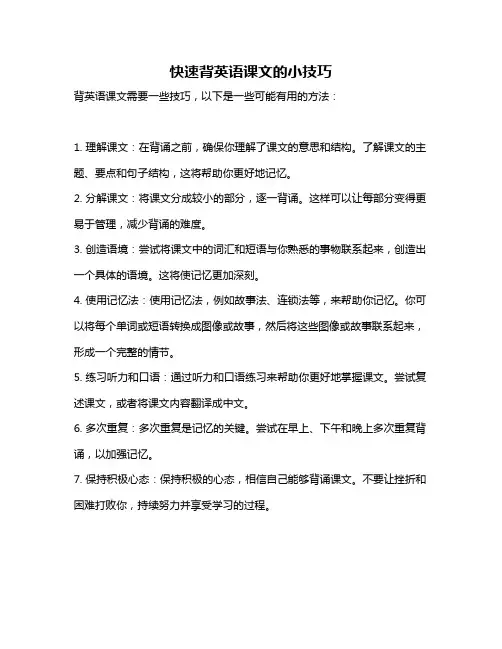 快速背英语课文的小技巧

背英语课文需要一些技巧，以下是一些可能有用的方法：

1. 理解课文：在背诵之前，确保你理解了课文的意思和结构。了解课文的主题、要点和句子结构，这将帮助你更好地记忆。

2. 分解课文：将课文分成较小的部分，逐一背诵。这样可以让每部分变得更易于管理，减少背诵的难度。

3. 创造语境：尝试将课文中的词汇和短语与你熟悉的事物联系起来，创造出一个具体的语境。这将使记忆更加深刻。

4. 使用记忆法：使用记忆法，例如故事法、连锁法等，来帮助你记忆。你可以将每个单词或短语转换成图像或故事，然后将这些图像或故事联系起来，形成一个完整的情节。

5. 练习听力和口语：通过听力和口语练习来帮助你更好地掌握课文。尝试复述课文，或者将课文内容翻译成中文。

6. 多次重复：多次重复是记忆的关键。尝试在早上、下午和晚上多次重复背诵，以加强记忆。

7. 保持积极心态：保持积极的心态，相信自己能够背诵课文。不要让挫折和困难打败你，持续努力并享受学习的过程。